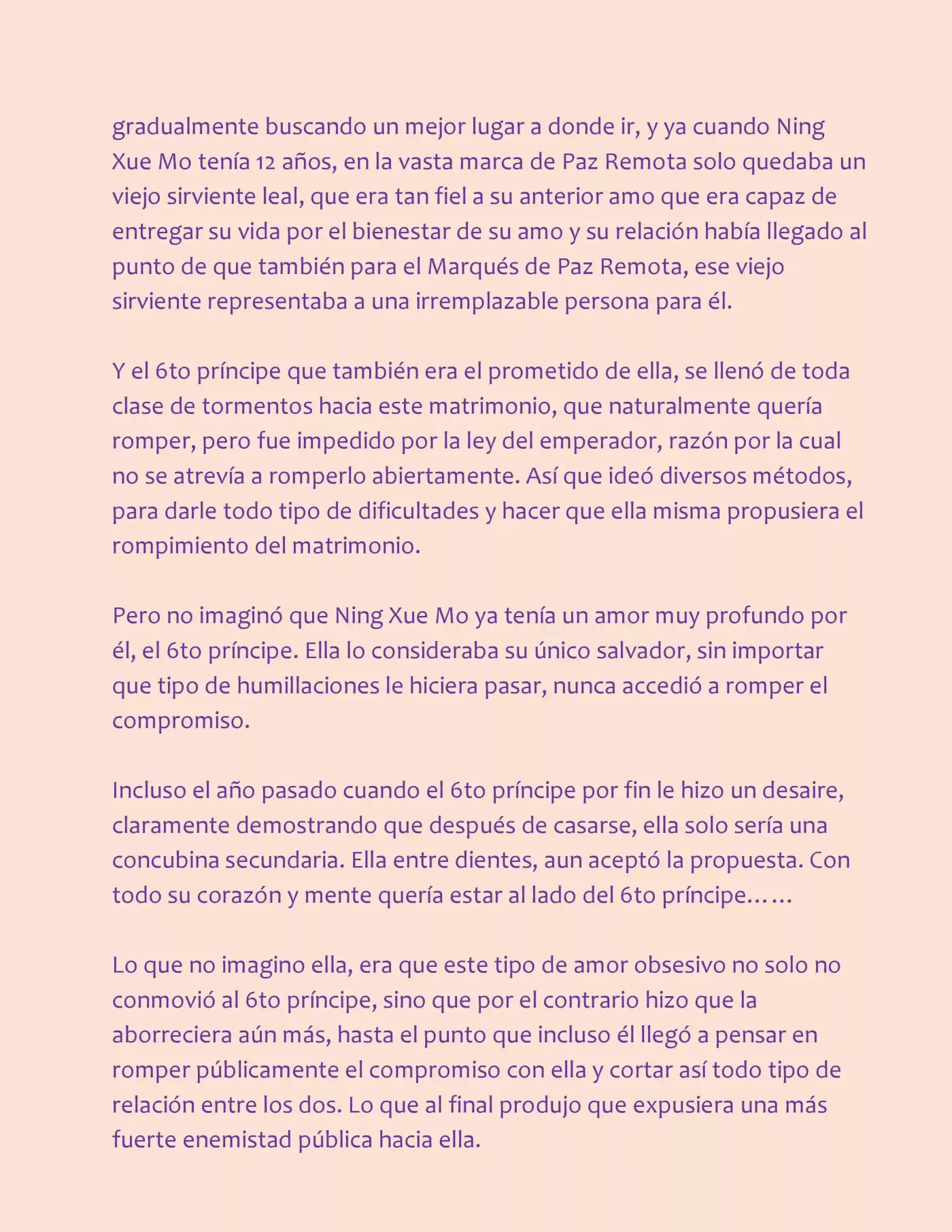 gradualmente buscando un mejor lugar a donde ir, y ya cuando Ning Xue Mo tenía 12 años, en la vasta marca de Paz Remota solo quedaba un viejo sirviente leal, que era tan fiel a su anterior amo que era capaz de entregar su vida por el bienestar de su amo y su relación había llegado al punto de que también para el Marqués de Paz Remota, ese viejo sirviente representaba a una irremplazable persona para él.

Y el 6to príncipe que también era el prometido de ella, se llenó de toda clase de tormentos hacia este matrimonio, que naturalmente quería romper, pero fue impedido por la ley del emperador, razón por la cual no se atrevía a romperlo abiertamente. Así que ideó diversos métodos, para darle todo tipo de dificultades y hacer que ella misma propusiera el rompimiento del matrimonio.

Pero no imaginó que Ning Xue Mo ya tenía un amor muy profundo por él, el 6to príncipe. Ella lo consideraba su único salvador, sin importar que tipo de humillaciones le hiciera pasar, nunca accedió a romper el compromiso.

Incluso el año pasado cuando el 6to príncipe por fin le hizo un desaire, claramente demostrando que después de casarse, ella solo sería una concubina secundaria. Ella entre dientes, aun aceptó la propuesta. Con todo su corazón y mente quería estar al lado del 6to príncipe……

Lo que no imagino ella, era que este tipo de amor obsesivo no solo no conmovió al 6to príncipe, sino que por el contrario hizo que la aborreciera aún más, hasta el punto que incluso él llegó a pensar en romper públicamente el compromiso con ella y cortar así todo tipo de relación entre los dos. Lo que al final produjo que expusiera una más fuerte enemistad pública hacia ella.